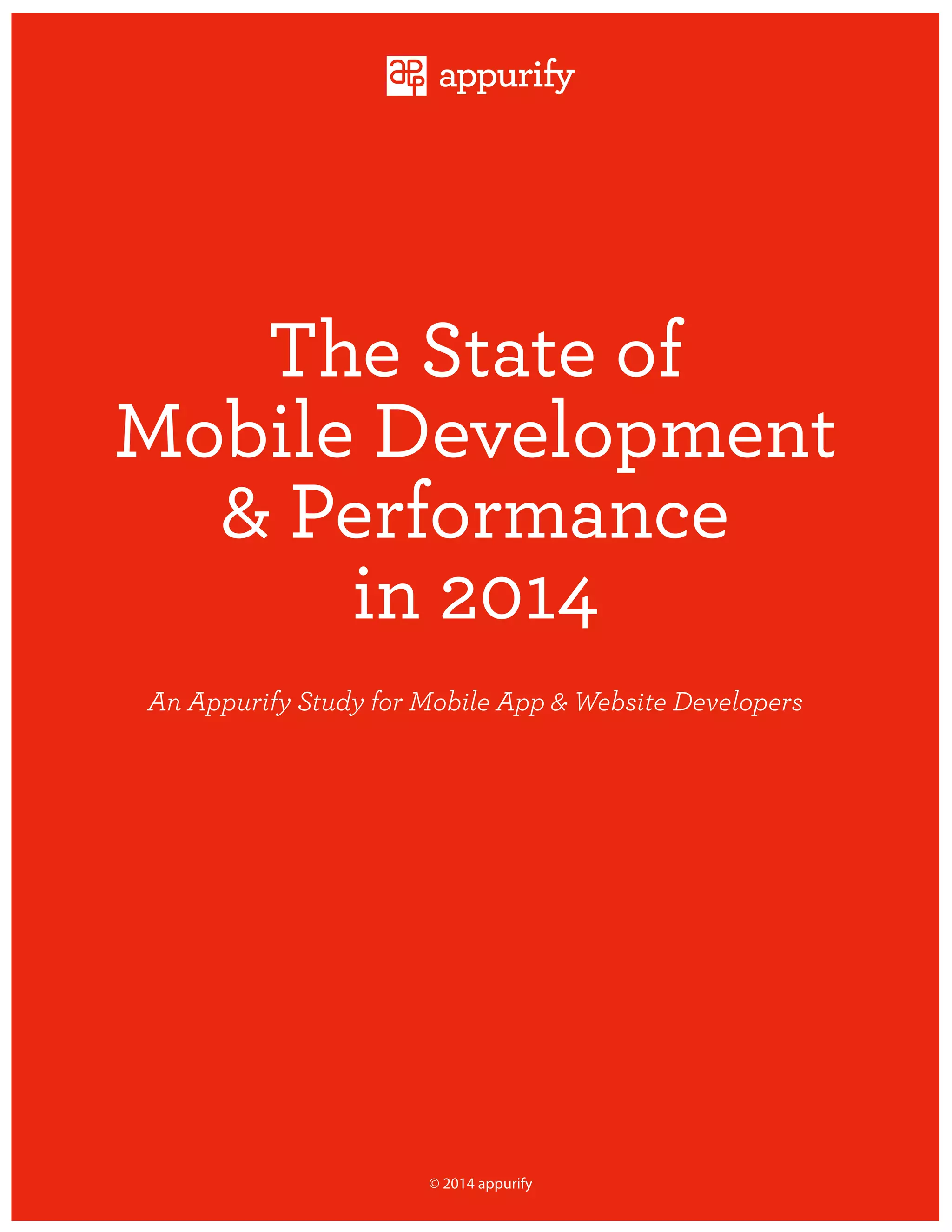 appurify

The State of
Mobile Development
& Performance
in 2014

An Appurify Study for Mobile App & Website Developers

© 2014 appurify